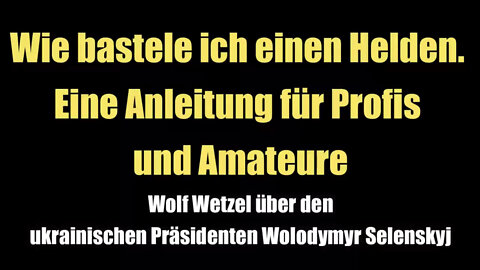 Wie bastele ich einen Helden.
Eine Anleitung für Profis
und Amateure

Wolf Wetzel über den
ukrainischen Präsidenten Wolodymyr Selenskyj